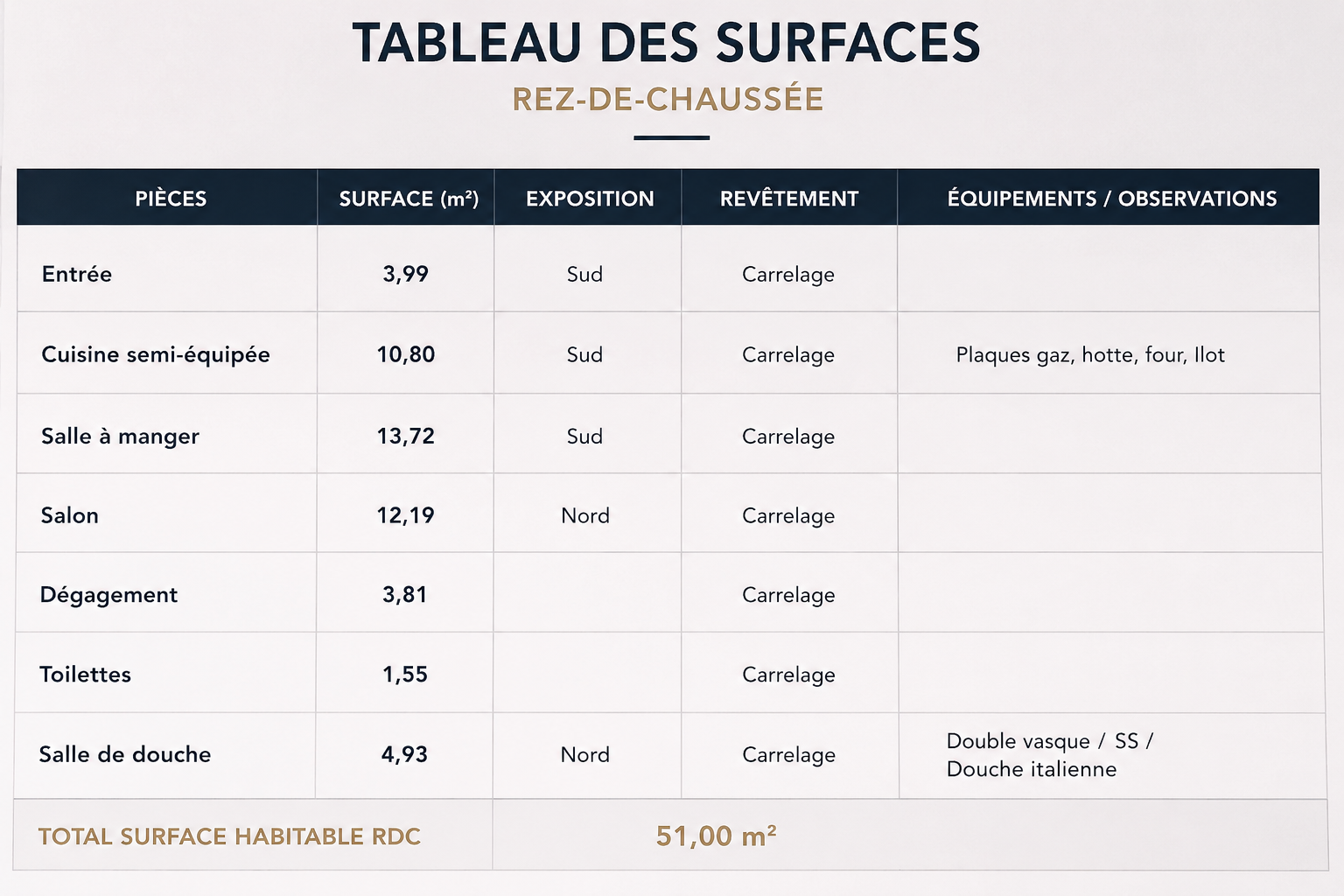 TABLEAU DES SURFACES

REZ-DE-CHAUSSÉE

| PIÈCES | SURFACE (m²) | EXPOSITION | REVÊTEMENT | ÉQUIPEMENTS / OBSERVATIONS |
|---|---|---|---|---|
| Entrée | 3,99 | Sud | Carrelage | |
| Cuisine semi-équipée | 10,80 | Sud | Carrelage | Plaques gaz, hotte, four, Ilot |
| Salle à manger | 13,72 | Sud | Carrelage | |
| Salon | 12,19 | Nord | Carrelage | |
| Dégagement | 3,81 | | Carrelage | |
| Toilettes | 1,55 | | Carrelage | |
| Salle de douche | 4,93 | Nord | Carrelage | Double vasque / SS / Douche italienne |
| TOTAL SURFACE HABITABLE RDC | 51,00 m² | | | |